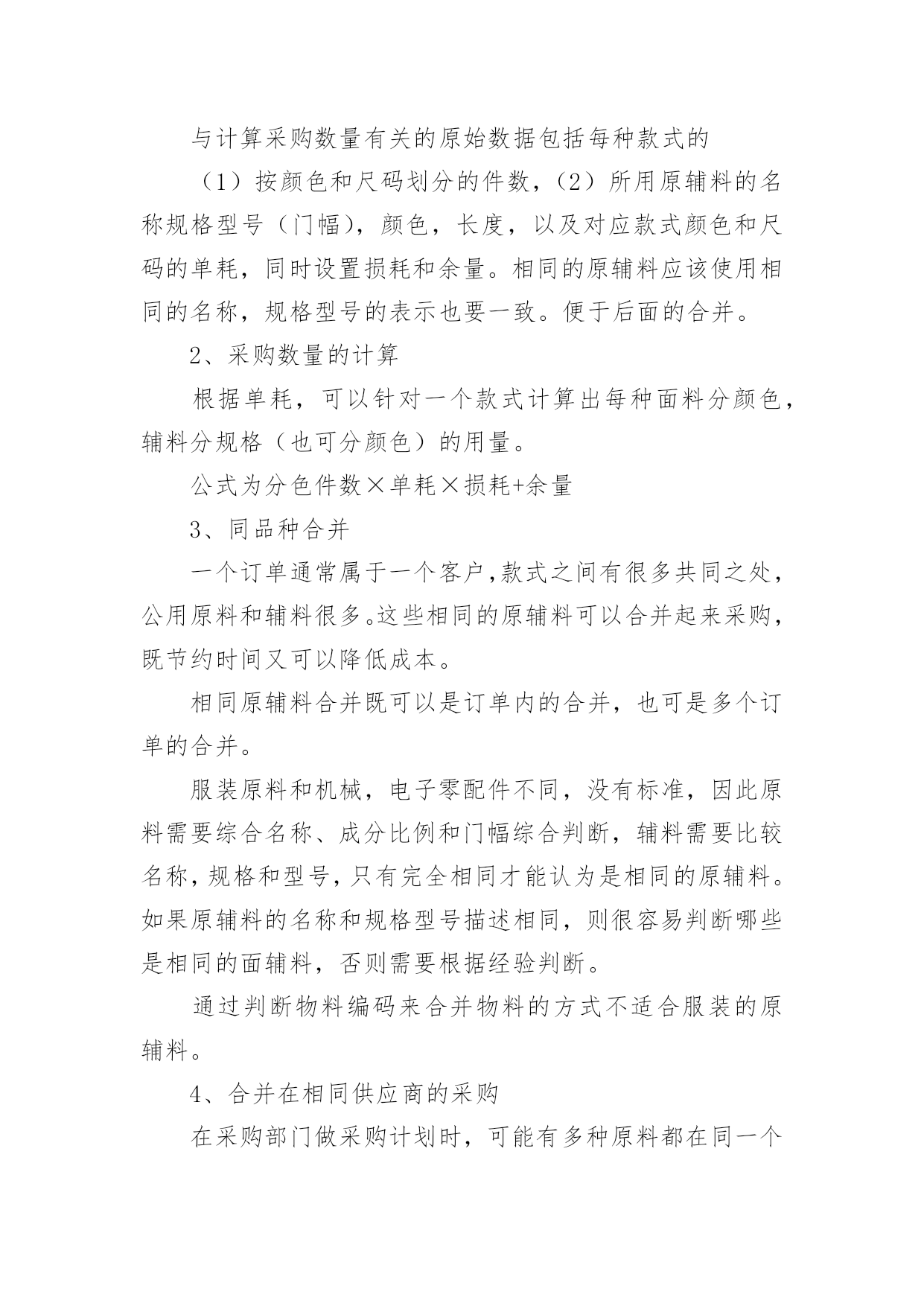 与计算采购数量有关的原始数据包括每种款式的

（1）按颜色和尺码划分的件数，（2）所用原辅料的名称规格型号（门幅），颜色，长度，以及对应款式颜色和尺码的单耗，同时设置损耗和余量。相同的原辅料应该使用相同的名称，规格型号的表示也要一致。便于后面的合并。

2、采购数量的计算

根据单耗，可以针对一个款式计算出每种面料分颜色，辅料分规格（也可分颜色）的用量。

公式为分色件数×单耗×损耗+余量

3、同品种合并

一个订单通常属于一个客户，款式之间有很多共同之处，公用原料和辅料很多。这些相同的原辅料可以合并起来采购，既节约时间又可以降低成本。

相同原辅料合并既可以是订单内的合并，也可是多个订单的合并。

服装原料和机械，电子零配件不同，没有标准，因此原料需要综合名称、成分比例和门幅综合判断，辅料需要比较名称，规格和型号，只有完全相同才能认为是相同的原辅料。如果原辅料的名称和规格型号描述相同，则很容易判断哪些是相同的面辅料，否则需要根据经验判断。

通过判断物料编码来合并物料的方式不适合服装的原辅料。

4、合并在相同供应商的采购

在采购部门做采购计划时，可能有多种原料都在同一个